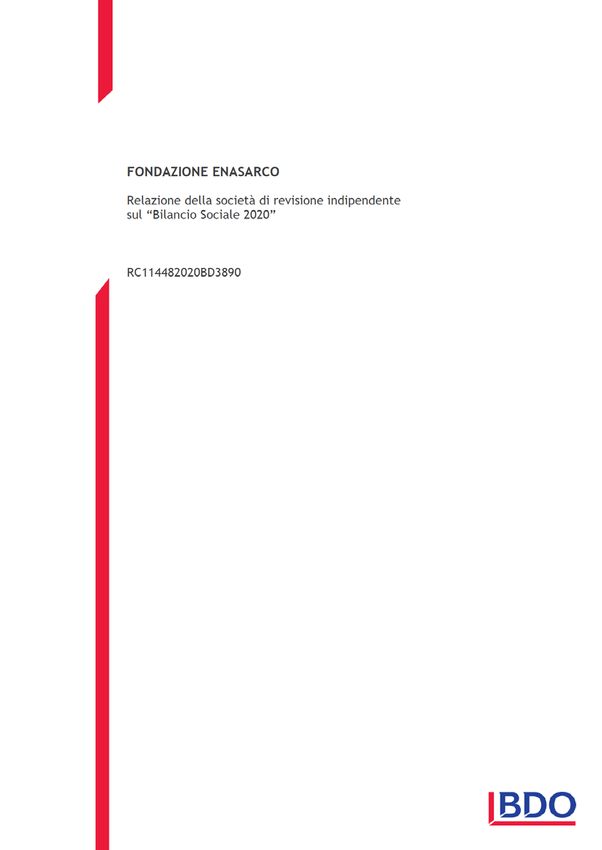 FONDAZIONE ENASARCO

Relazione della società di revisione indipendente sul "Bilancio Sociale 2020"

RC114482020BD3890

BDO